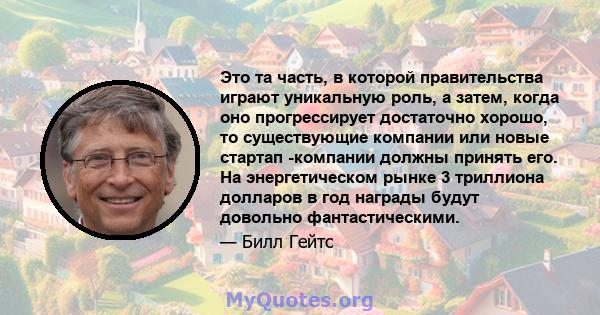 Это та часть, в которой правительства играют уникальную роль, а затем, когда оно прогрессирует достаточно хорошо, то существующие компании или новые стартап -компании должны принять его. На энергетическом рынке 3 триллиона долларов в год награды будут довольно фантастическими.

— Билл Гейтс

MyQuotes.org